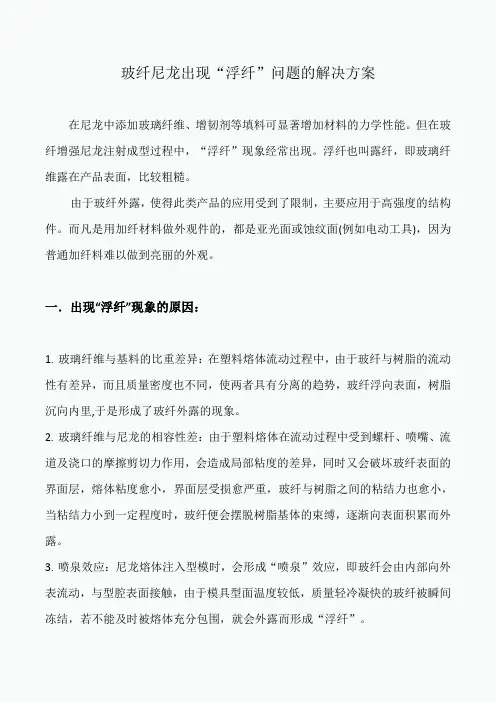 玻纤尼龙出现“浮纤”问题的解决方案

在尼龙中添加玻璃纤维、增韧剂等填料可显著增加材料的力学性能。但在玻纤增强尼龙注射成型过程中，“浮纤”现象经常出现。浮纤也叫露纤，即玻璃纤维露在产品表面，比较粗糙。

由于玻纤外露，使得此类产品的应用受到了限制，主要应用于高强度的结构件。而凡是用加纤材料做外观件的，都是亚光面或蚀纹面(例如电动工具)，因为普通加纤料难以做到亮丽的外观。

一．出现“浮纤”现象的原因：

1. 玻璃纤维与基料的比重差异：在塑料熔体流动过程中，由于玻纤与树脂的流动性有差异，而且质量密度也不同，使两者具有分离的趋势，玻纤浮向表面，树脂沉向内里,于是形成了玻纤外露的现象。

2. 玻璃纤维与尼龙的相容性差：由于塑料熔体在流动过程中受到螺杆、喷嘴、流道及浇口的摩擦剪切力作用，会造成局部粘度的差异，同时又会破坏玻纤表面的界面层，熔体粘度愈小，界面层受损愈严重，玻纤与树脂之间的粘结力也愈小，当粘结力小到一定程度时，玻纤便会摆脱树脂基体的束缚，逐渐向表面积累而外露。

3. 喷泉效应：尼龙熔体注入型模时，会形成“喷泉”效应，即玻纤会由内部向外表流动，与型腔表面接触，由于模具型面温度较低，质量轻冷凝快的玻纤被瞬间冻结，若不能及时被熔体充分包围，就会外露而形成“浮纤”。